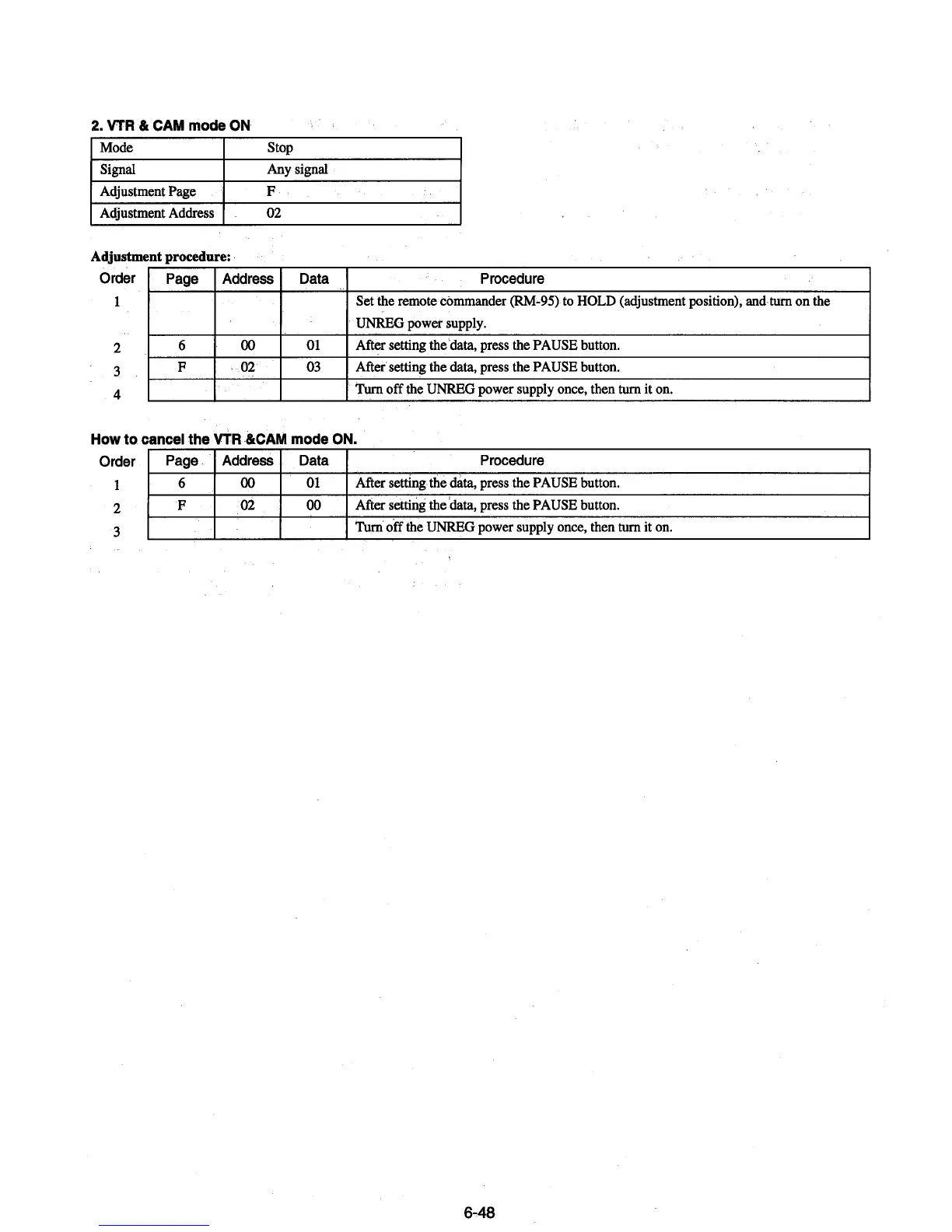 2. VTR & CAM mode ON

| Mode | Stop |
|---|---|
| Signal | Any signal |
| Adjustment Page | F |
| Adjustment Address | 02 |

Adjustment procedure:

| Order | Page | Address | Data | Procedure |
|---|---|---|---|---|
| 1 | | | | Set the remote commander (RM-95) to HOLD (adjustment position), and turn on the UNREG power supply. |
| 2 | 6 | 00 | 01 | After setting the data, press the PAUSE button. |
| 3 | F | 02 | 03 | After setting the data, press the PAUSE button. |
| 4 | | | | Turn off the UNREG power supply once, then turn it on. |

How to cancel the VTR &CAM mode ON.

| Order | Page | Address | Data | Procedure |
|---|---|---|---|---|
| 1 | 6 | 00 | 01 | After setting the data, press the PAUSE button. |
| 2 | F | 02 | 00 | After setting the data, press the PAUSE button. |
| 3 | | | | Turn off the UNREG power supply once, then turn it on. |

6-48